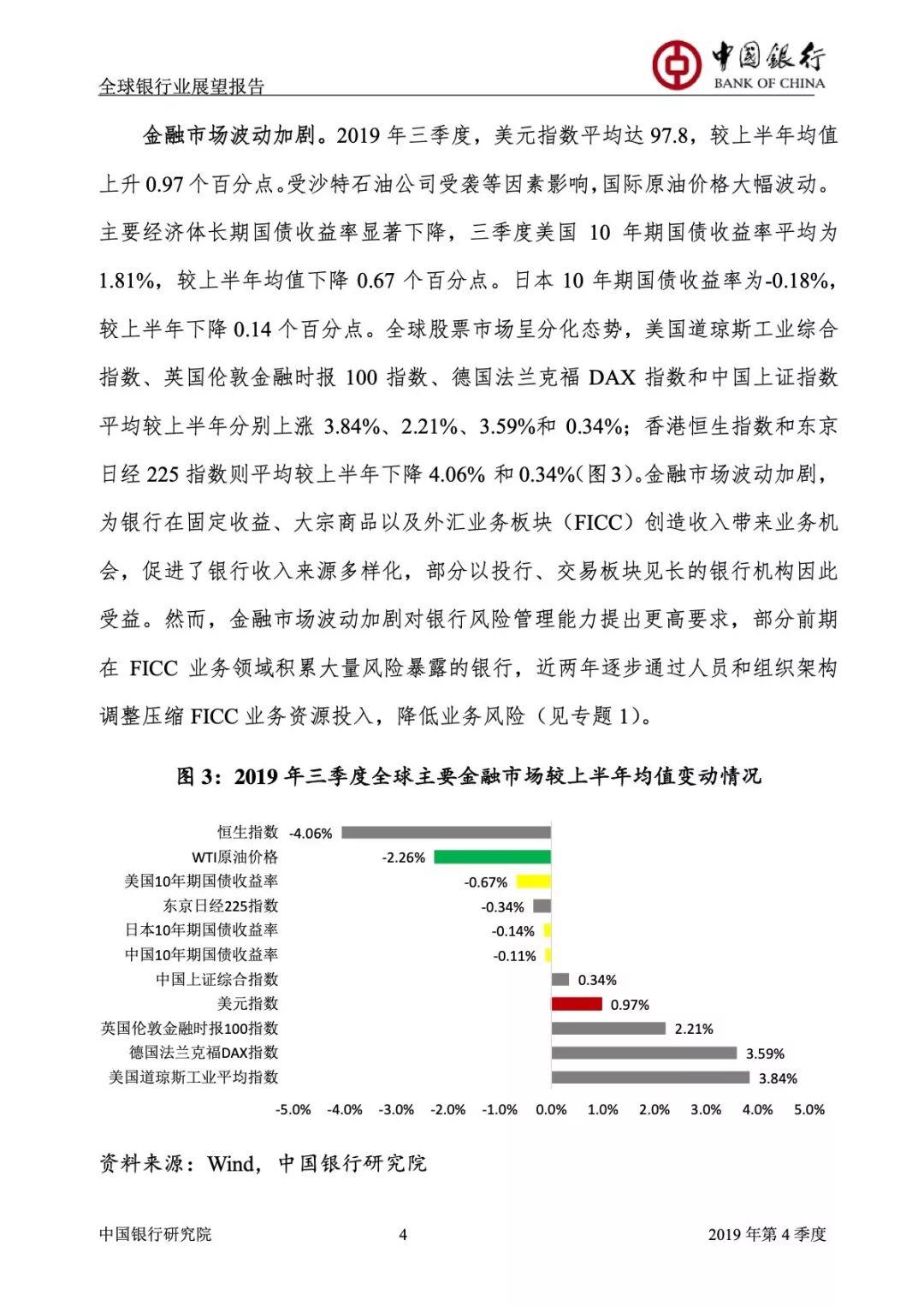 全球银行业展望报告

中国银行
BANK OF CHINA

金融市场波动加剧。2019 年三季度，美元指数平均达 97.8，较上半年均值上升 0.97 个百分点。受沙特石油公司受袭等因素影响，国际原油价格大幅波动。主要经济体长期国债收益率显著下降，三季度美国 10 年期国债收益率平均为 1.81%，较上半年均值下降 0.67 个百分点。日本 10 年期国债收益率为-0.18%，较上半年下降 0.14 个百分点。全球股票市场呈分化态势，美国道琼斯工业综合指数、英国伦敦金融时报 100 指数、德国法兰克福 DAX 指数和中国上证指数平均较上半年分别上涨 3.84%、2.21%、3.59%和 0.34%；香港恒生指数和东京日经 225 指数则平均较上半年下降 4.06% 和 0.34%(图 3)。金融市场波动加剧，为银行在固定收益、大宗商品以及外汇业务板块（FICC）创造收入带来业务机会，促进了银行收入来源多样化，部分以投行、交易板块见长的银行机构因此受益。然而，金融市场波动加剧对银行风险管理能力提出更高要求，部分前期在 FICC 业务领域积累大量风险暴露的银行，近两年逐步通过人员和组织架构调整压缩 FICC 业务资源投入，降低业务风险（见专题 1）。

图 3：2019 年三季度全球主要金融市场较上半年均值变动情况

恒生指数 -4.06%
WTI原油价格 -2.26%
美国10年期国债收益率 -0.67%
东京日经225指数 -0.34%
日本10年期国债收益率 -0.14%
中国10年期国债收益率 -0.11%
中国上证综合指数 0.34%
美元指数 0.97%
英国伦敦金融时报100指数 2.21%
德国法兰克福DAX指数 3.59%
美国道琼斯工业平均指数 3.84%

-5.0% -4.0% -3.0% -2.0% -1.0% 0.0% 1.0% 2.0% 3.0% 4.0% 5.0%

资料来源：Wind，中国银行研究院

中国银行研究院 4 2019 年第 4 季度